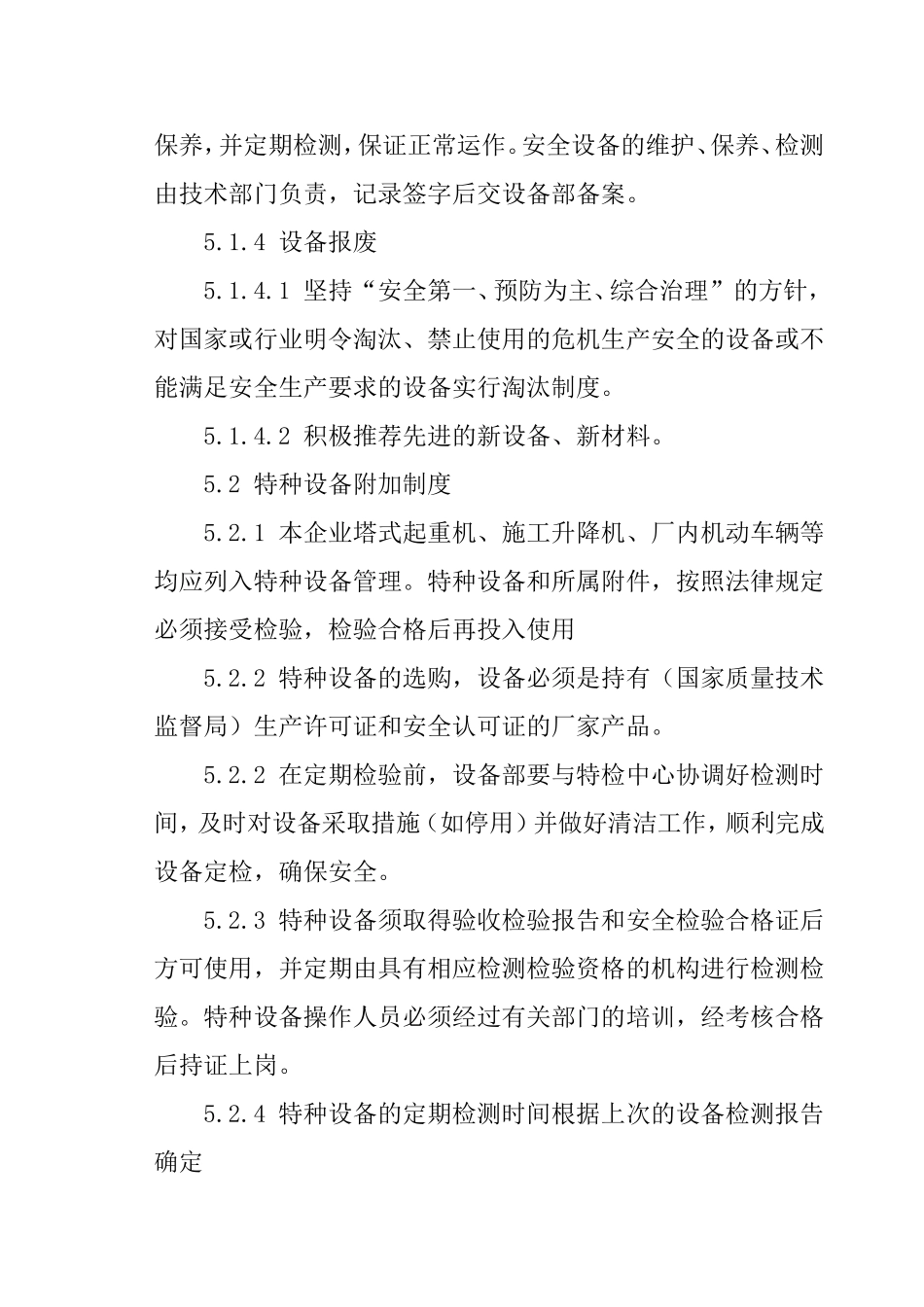 保养，并定期检测，保证正常运作。安全设备的维护、保养、检测由技术部门负责，记录签字后交设备部备案。

5.1.4 设备报废

5.1.4.1 坚持“安全第一、预防为主、综合治理”的方针，对国家或行业明令淘汰、禁止使用的危机生产安全的设备或不能满足安全生产要求的设备实行淘汰制度。

5.1.4.2 积极推荐先进的新设备、新材料。

5.2 特种设备附加制度

5.2.1 本企业塔式起重机、施工升降机、厂内机动车辆等均应列入特种设备管理。特种设备和所属附件，按照法律规定必须接受检验，检验合格后再投入使用

5.2.2 特种设备的选购，设备必须是持有（国家质量技术监督局）生产许可证和安全认可证的厂家产品。

5.2.2 在定期检验前，设备部要与特检中心协调好检测时间，及时对设备采取措施（如停用）并做好清洁工作，顺利完成设备定检，确保安全。

5.2.3 特种设备须取得验收检验报告和安全检验合格证后方可使用，并定期由具有相应检测检验资格的机构进行检测检验。特种设备操作人员必须经过有关部门的培训，经考核合格后持证上岗。

5.2.4 特种设备的定期检测时间根据上次的设备检测报告确定